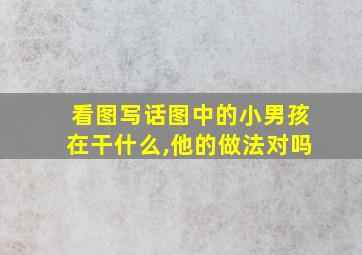 看图写话图中的小男孩在干什么,他的做法对吗